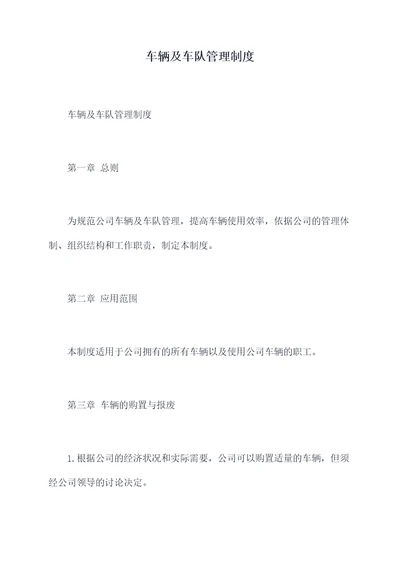 车辆及车队管理制度

车辆及车队管理制度

第一章 总则

为规范公司车辆及车队管理，提高车辆使用效率，依据公司的管理体制、组织结构和工作职责，制定本制度。

第二章 应用范围

本制度适用于公司拥有的所有车辆以及使用公司车辆的职工。

第三章 车辆的购置与报废

1.根据公司的经济状况和实际需要，公司可以购置适量的车辆，但须经公司领导的讨论决定。